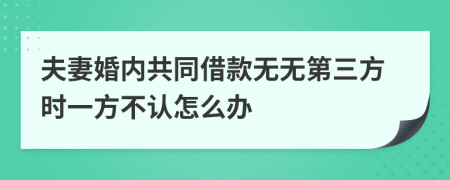 夫妻婚内共同借款无无第三方时一方不认怎么办